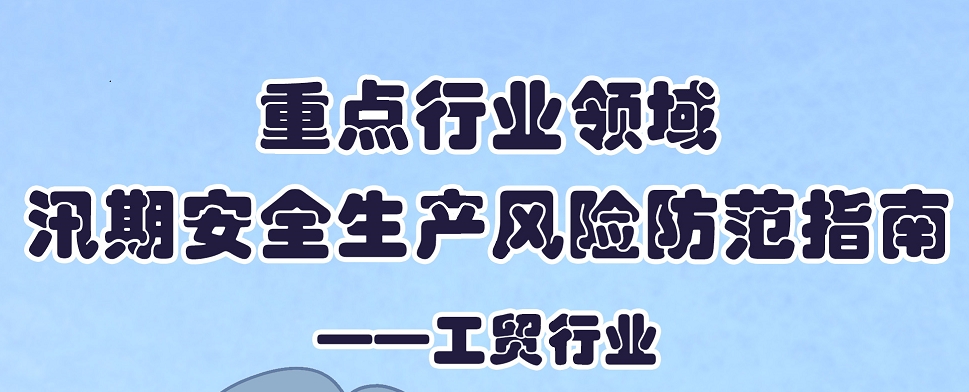 重点行业领域
汛期安全生产风险防范指南
——工贸行业